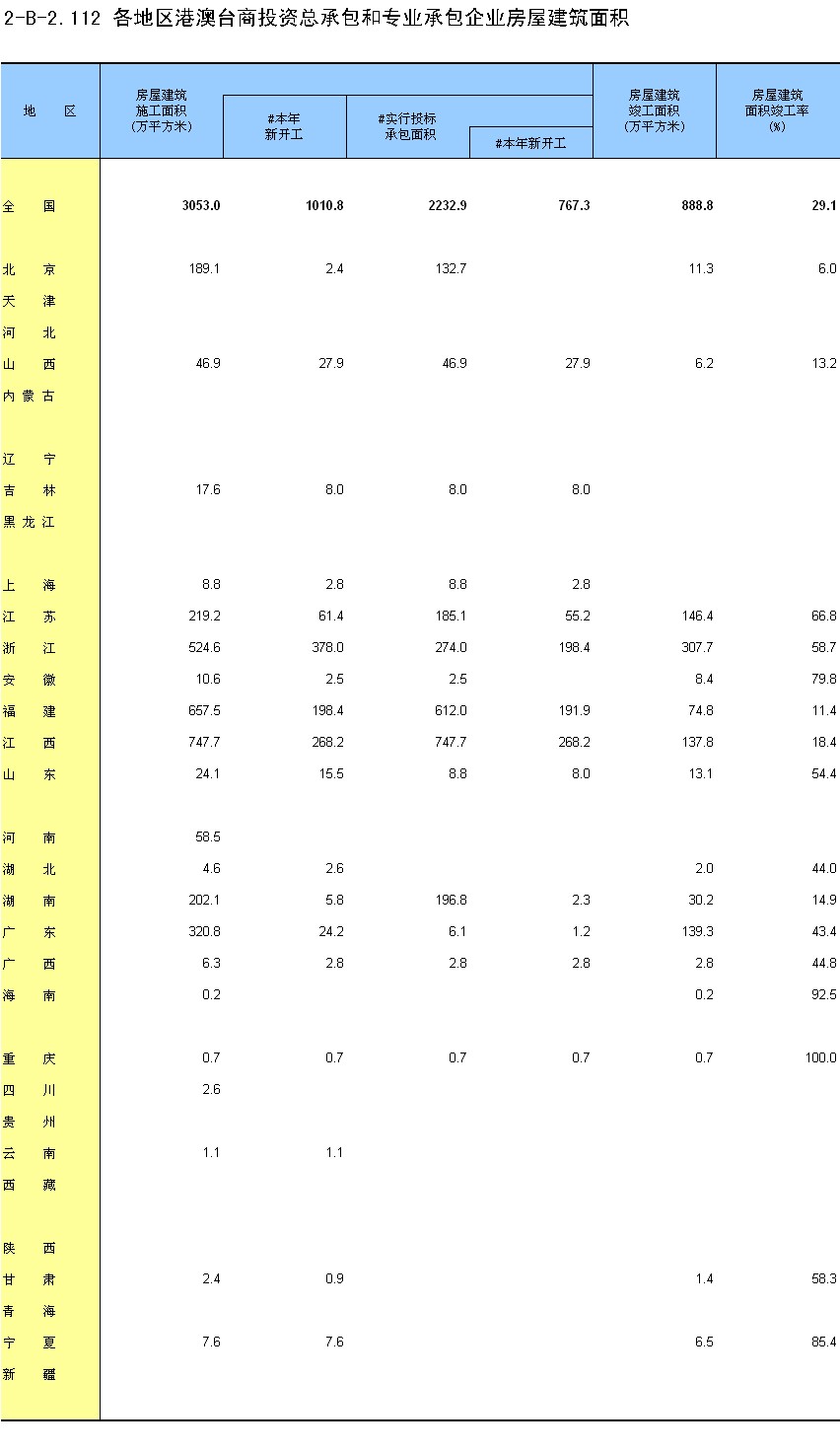 2-B-2.112 各地区港澳台商投资总承包和专业承包企业房屋建筑面积

| 地　区 | 房屋建筑施工面积（万平方米） | #本年新开工 | #实行投标承包面积 | #本年新开工 | 房屋建筑竣工面积（万平方米） | 房屋建筑面积竣工率（%） |
|---|---|---|---|---|---|---|
| 全　国 | 3053.0 | 1010.8 | 2232.9 | 767.3 | 888.8 | 29.1 |
| 北　京 | 189.1 | 2.4 | 132.7 | | 11.3 | 6.0 |
| 天　津 | | | | | | |
| 河　北 | | | | | | |
| 山　西 | 46.9 | 27.9 | 46.9 | 27.9 | 6.2 | 13.2 |
| 内蒙古 | | | | | | |
| 辽　宁 | | | | | | |
| 吉　林 | 17.6 | 8.0 | 8.0 | 8.0 | | |
| 黑龙江 | | | | | | |
| 上　海 | 8.8 | 2.8 | 8.8 | 2.8 | | |
| 江　苏 | 219.2 | 61.4 | 185.1 | 55.2 | 146.4 | 66.8 |
| 浙　江 | 524.6 | 378.0 | 274.0 | 198.4 | 307.7 | 58.7 |
| 安　徽 | 10.6 | 2.5 | 2.5 | | 8.4 | 79.8 |
| 福　建 | 657.5 | 198.4 | 612.0 | 191.9 | 74.8 | 11.4 |
| 江　西 | 747.7 | 268.2 | 747.7 | 268.2 | 137.8 | 18.4 |
| 山　东 | 24.1 | 15.5 | 8.8 | 8.0 | 13.1 | 54.4 |
| 河　南 | 58.5 | | | | | |
| 湖　北 | 4.6 | 2.6 | | | 2.0 | 44.0 |
| 湖　南 | 202.1 | 5.8 | 196.8 | 2.3 | 30.2 | 14.9 |
| 广　东 | 320.8 | 24.2 | 6.1 | 1.2 | 139.3 | 43.4 |
| 广　西 | 6.3 | 2.8 | 2.8 | 2.8 | 2.8 | 44.8 |
| 海　南 | 0.2 | | | | 0.2 | 92.5 |
| 重　庆 | 0.7 | 0.7 | 0.7 | 0.7 | 0.7 | 100.0 |
| 四　川 | 2.6 | | | | | |
| 贵　州 | | | | | | |
| 云　南 | 1.1 | 1.1 | | | | |
| 西　藏 | | | | | | |
| 陕　西 | | | | | | |
| 甘　肃 | 2.4 | 0.9 | | | 1.4 | 58.3 |
| 青　海 | | | | | | |
| 宁　夏 | 7.6 | 7.6 | | | 6.5 | 85.4 |
| 新　疆 | | | | | | |